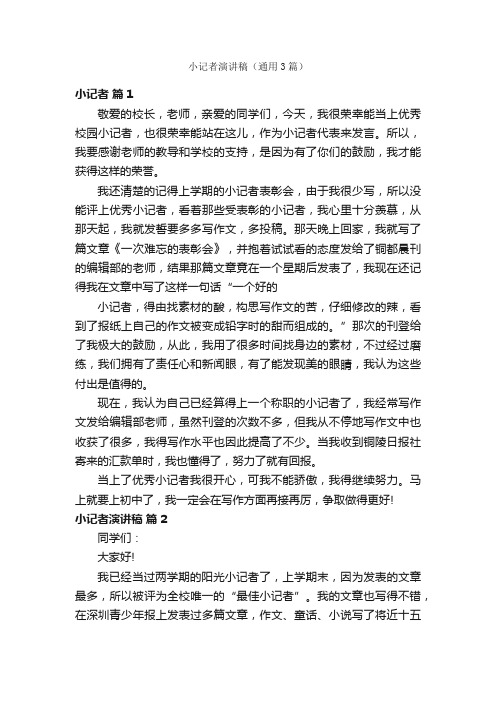 小记者演讲稿（通用3篇）

小记者 篇1

敬爱的校长，老师，亲爱的同学们，今天，我很荣幸能当上优秀校园小记者，也很荣幸能站在这儿，作为小记者代表来发言。所以，我要感谢老师的教导和学校的支持，是因为有了你们的鼓励，我才能获得这样的荣誉。

我还清楚的记得上学期的小记者表彰会，由于我很少写，所以没能评上优秀小记者，看着那些受表彰的小记者，我心里十分羡慕，从那天起，我就发誓要多多写作文，多投稿。那天晚上回家，我就写了篇文章《一次难忘的表彰会》，并抱着试试看的态度发给了铜都晨刊的编辑部的老师，结果那篇文章竟在一个星期后发表了，我现在还记得我在文章中写了这样一句话“一个好的

小记者，得由找素材的酸，构思写作文的苦，仔细修改的辣，看到了报纸上自己的作文被变成铅字时的甜而组成的。”那次的刊登给了我极大的鼓励，从此，我用了很多时间找身边的素材，不过经过磨练，我们拥有了责任心和新闻眼，有了能发现美的眼睛，我认为这些付出是值得的。

现在，我认为自己已经算得上一个称职的小记者了，我经常写作文发给编辑部老师，虽然刊登的次数不多，但我从不停地写作文中也收获了很多，我得写作水平也因此提高了不少。当我收到铜陵日报社寄来的汇款单时，我也懂得了，努力了就有回报。

当上了优秀小记者我很开心，可我不能骄傲，我得继续努力。马上就要上初中了，我一定会在写作方面再接再厉，争取做得更好!

小记者演讲稿 篇2

同学们：

大家好!

我已经当过两学期的阳光小记者了，上学期末，因为发表的文章最多，所以被评为全校唯一的“最佳小记者”。我的文章也写得不错，在深圳青少年报上发表过多篇文章，作文、童话、小说写了将近十五